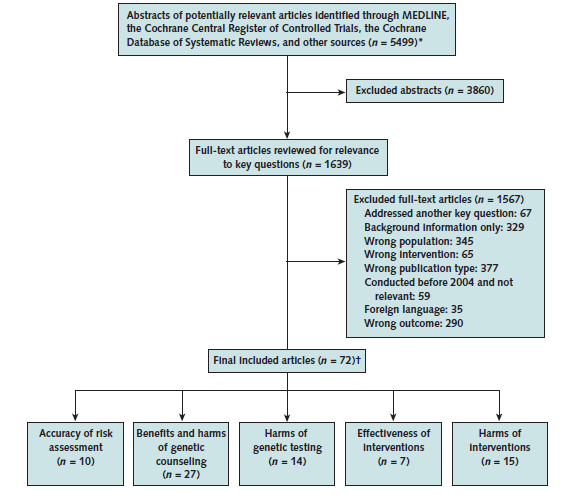 Abstracts of potentially relevant articles identified through MEDLINE, the Cochrane Central Register of Controlled Trials, the Cochrane Database of Systematic Reviews, and other sources ($n$ = 5499)*

Excluded abstracts ($n$ = 3860)

Full-text articles reviewed for relevance to key questions ($n$ = 1639)

Excluded full-text articles ($n$ = 1567)
Addressed another key question: 67
Background information only: 329
Wrong population: 345
Wrong intervention: 65
Wrong publication type: 377
Conducted before 2004 and not relevant: 59
Foreign language: 35
Wrong outcome: 290

Final included articles ($n$ = 72)†

Accuracy of risk assessment ($n$ = 10)

Benefits and harms of genetic counseling ($n$ = 27)

Harms of genetic testing ($n$ = 14)

Effectiveness of interventions ($n$ = 7)

Harms of interventions ($n$ = 15)